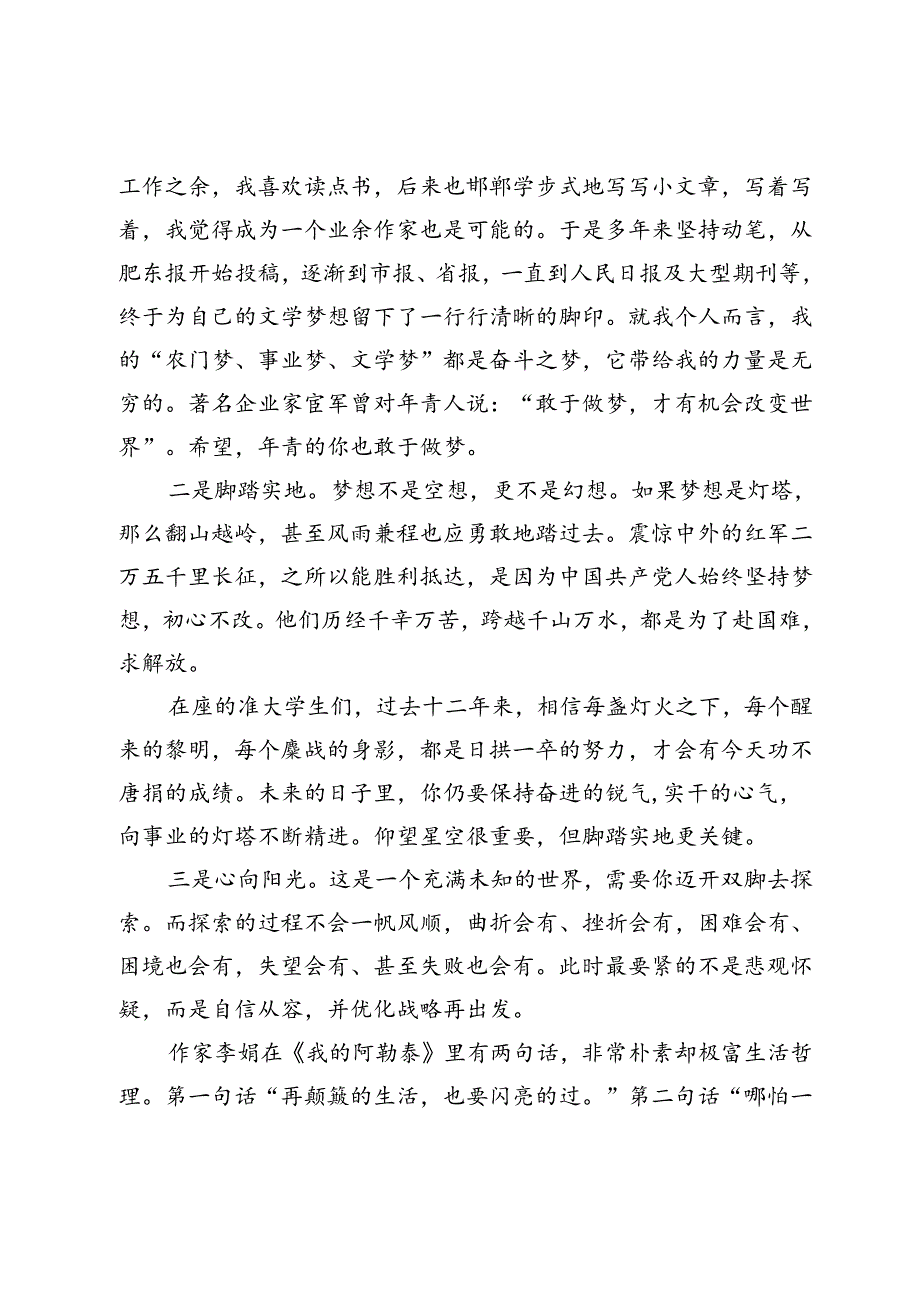 工作之余，我喜欢读点书，后来也邯郸学步式地写写小文章，写着写着，我觉得成为一个业余作家也是可能的。于是多年来坚持动笔，从肥东报开始投稿，逐渐到市报、省报，一直到人民日报及大型期刊等，终于为自己的文学梦想留下了一行行清晰的脚印。就我个人而言，我的“农门梦、事业梦、文学梦”都是奋斗之梦，它带给我的力量是无穷的。著名企业家宦军曾对年青人说：“敢于做梦，才有机会改变世界”。希望，年青的你也敢于做梦。

二是脚踏实地。梦想不是空想，更不是幻想。如果梦想是灯塔，那么翻山越岭，甚至风雨兼程也应勇敢地踏过去。震惊中外的红军二万五千里长征，之所以能胜利抵达，是因为中国共产党人始终坚持梦想，初心不改。他们历经千辛万苦，跨越千山万水，都是为了赴国难，求解放。

在座的准大学生们，过去十二年来，相信每盏灯火之下，每个醒来的黎明，每个鏖战的身影，都是日拱一卒的努力，才会有今天功不唐捐的成绩。未来的日子里，你仍要保持奋进的锐气，实干的心气，向事业的灯塔不断精进。仰望星空很重要，但脚踏实地更关键。

三是心向阳光。这是一个充满未知的世界，需要你迈开双脚去探索。而探索的过程不会一帆风顺，曲折会有、挫折会有，困难会有、困境也会有，失望会有、甚至失败也会有。此时最要紧的不是悲观怀疑，而是自信从容，并优化战略再出发。

作家李娟在《我的阿勒泰》里有两句话，非常朴素却极富生活哲理。第一句话“再颠簸的生活，也要闪亮的过。”第二句话“哪怕一